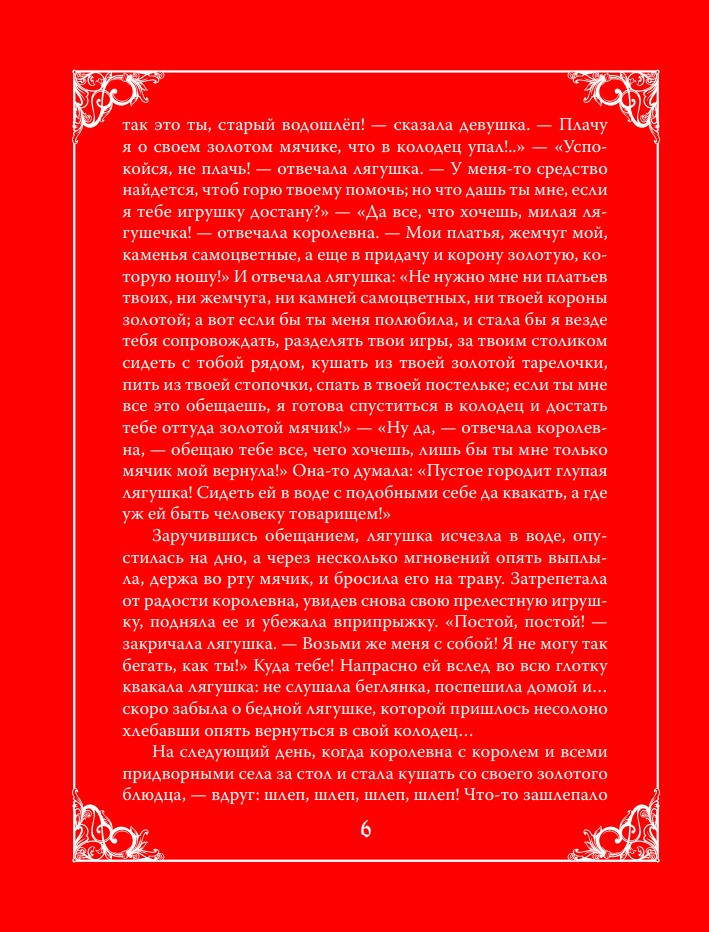 так это ты, старый водошлёп! — сказала девушка. — Плачу я о своем золотом мячике, что в колодец упал!..» — «Успокойся, не плачь! — отвечала лягушка. — У меня-то средство найдется, чтоб горю твоему помочь; но что дашь ты мне, если я тебе игрушку достану?» — «Да все, что хочешь, милая лягушечка! — отвечала королевна. — Мои платья, жемчуг мой, каменья самоцветные, а еще в придачу и корону золотую, которую ношу!» И отвечала лягушка: «Не нужно мне ни платьев твоих, ни жемчуга, ни камней самоцветных, ни твоей короны золотой; а вот если бы ты меня полюбила, и стала бы я везде тебя сопровождать, разделять твои игры, за твоим столиком сидеть с тобой рядом, кушать из твоей золотой тарелочки, пить из твоей стопочки, спать в твоей постельке; если ты мне все это обещаешь, я готова спуститься в колодец и достать тебе оттуда золотой мячик!» — «Ну да, — отвечала королевна, — обещаю тебе все, чего хочешь, лишь бы ты мне только мячик мой вернула!» Она-то думала: «Пустое городит глупая лягушка! Сидеть ей в воде с подобными себе да квакать, а где уж ей быть человеку товарищем!»

Заручившись обещанием, лягушка исчезла в воде, опустилась на дно, а через несколько мгновений опять выплыла, держа во рту мячик, и бросила его на траву. Затрепетала от радости королевна, увидев снова свою прелестную игрушку, подняла ее и убежала вприпрыжку. «Постой, постой! — закричала лягушка. — Возьми же меня с собой! Я не могу так бегать, как ты!» Куда тебе! Напрасно ей вслед во всю глотку квакала лягушка: не слушала беглянка, поспешила домой и... скоро забыла о бедной лягушке, которой пришлось несолоно хлебавши опять вернуться в свой колодец...

На следующий день, когда королевна с королем и всеми придворными села за стол и стала кушать со своего золотого блюдца, — вдруг: шлеп, шлеп, шлеп, шлеп! Что-то зашлепало

6